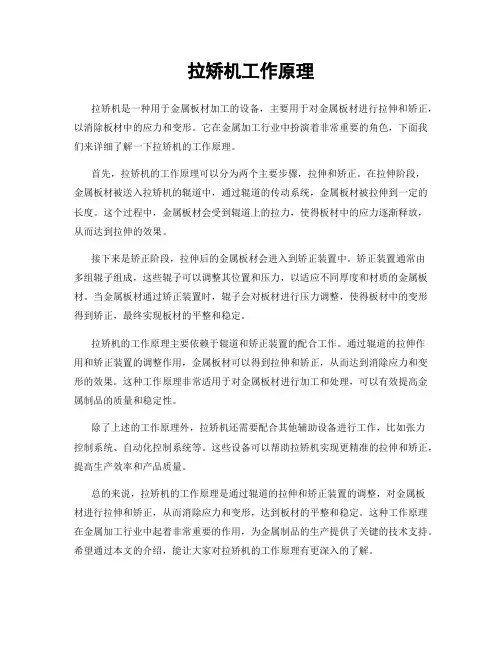 拉矫机工作原理

拉矫机是一种用于金属板材加工的设备，主要用于对金属板材进行拉伸和矫正，以消除板材中的应力和变形。它在金属加工行业中扮演着非常重要的角色，下面我们来详细了解一下拉矫机的工作原理。

首先，拉矫机的工作原理可以分为两个主要步骤，拉伸和矫正。在拉伸阶段，金属板材被送入拉矫机的辊道中，通过辊道的传动系统，金属板材被拉伸到一定的长度。这个过程中，金属板材会受到辊道上的拉力，使得板材中的应力逐渐释放，从而达到拉伸的效果。

接下来是矫正阶段，拉伸后的金属板材会进入到矫正装置中。矫正装置通常由多组辊子组成，这些辊子可以调整其位置和压力，以适应不同厚度和材质的金属板材。当金属板材通过矫正装置时，辊子会对板材进行压力调整，使得板材中的变形得到矫正，最终实现板材的平整和稳定。

拉矫机的工作原理主要依赖于辊道和矫正装置的配合工作。通过辊道的拉伸作用和矫正装置的调整作用，金属板材可以得到拉伸和矫正，从而达到消除应力和变形的效果。这种工作原理非常适用于对金属板材进行加工和处理，可以有效提高金属制品的质量和稳定性。

除了上述的工作原理外，拉矫机还需要配合其他辅助设备进行工作，比如张力控制系统、自动化控制系统等。这些设备可以帮助拉矫机实现更精准的拉伸和矫正，提高生产效率和产品质量。

总的来说，拉矫机的工作原理是通过辊道的拉伸和矫正装置的调整，对金属板材进行拉伸和矫正，从而消除应力和变形，达到板材的平整和稳定。这种工作原理在金属加工行业中起着非常重要的作用，为金属制品的生产提供了关键的技术支持。希望通过本文的介绍，能让大家对拉矫机的工作原理有更深入的了解。